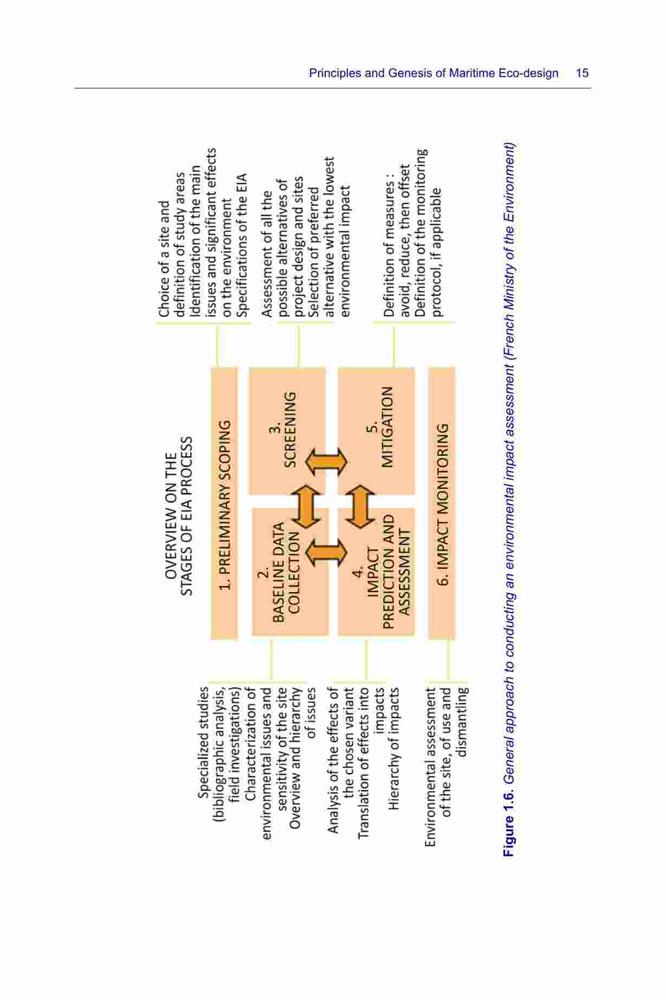 Principles and Genesis of Maritime Eco-design 15

OVERVIEW ON THE STAGES OF EIA PROCESS

1. PRELIMINARY SCOPING

2. BASELINE DATA COLLECTION

3. SCREENING

4. IMPACT PREDICTION AND ASSESSMENT

5. MITIGATION

6. IMPACT MONITORING

Specialized studies (bibliographic analysis, field investigations)
Characterization of environmental issues and sensitivity of the site
Overview and hierarchy of issues

Analysis of the effects of the chosen variant
Translation of effects into impacts
Hierarchy of impacts

Environmental assessment of the site, of use and dismantling

Choice of a site and definition of study areas
Identification of the main issues and significant effects on the environment
Specifications of the EIA

Assessment of all the possible alternatives of project design and sites
Selection of preferred alternative with the lowest environmental impact

Definition of measures : avoid, reduce, then offset
Definition of the monitoring protocol, if applicable

Figure 1.6. General approach to conducting an environmental impact assessment (French Ministry of the Environment)